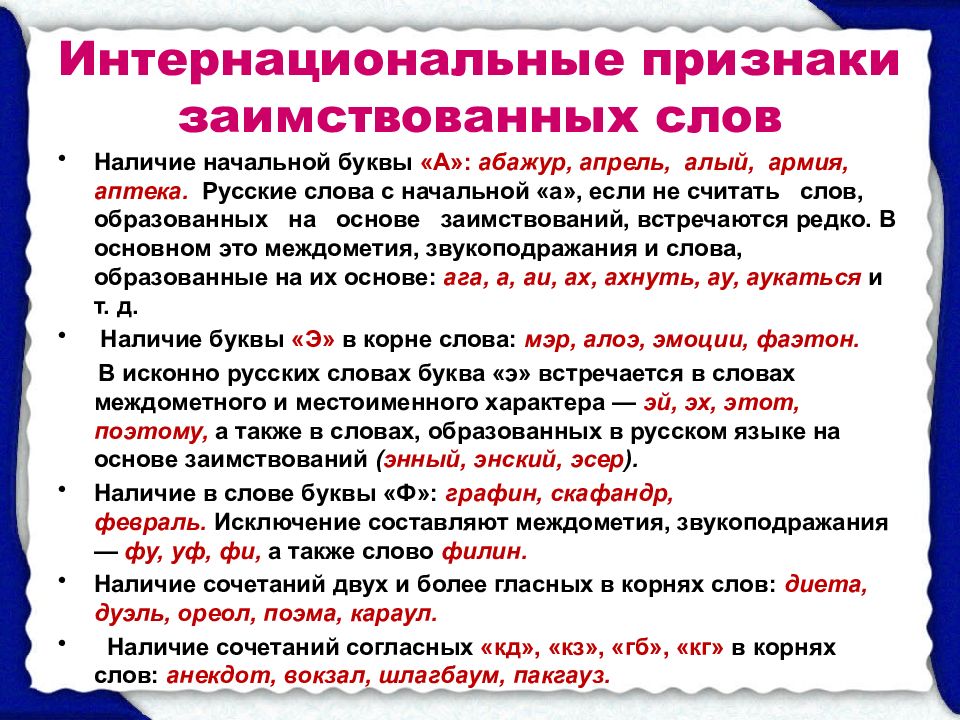 Интернациональные признаки заимствованных слов

• Наличие начальной буквы «А»: абажур, апрель, алый, армия, аптека. Русские слова с начальной «а», если не считать слов, образованных на основе заимствований, встречаются редко. В основном это междометия, звукоподражания и слова, образованные на их основе: ага, а, аи, ах, ахнуть, ау, аукаться и т. д.

• Наличие буквы «Э» в корне слова: мэр, алоэ, эмоции, фаэтон.

В исконно русских словах буква «э» встречается в словах междометного и местоименного характера — эй, эх, этот, поэтому, а также в словах, образованных в русском языке на основе заимствований (энный, энский, эсер).

• Наличие в слове буквы «Ф»: графин, скафандр, февраль. Исключение составляют междометия, звукоподражания — фу, уф, фи, а также слово филин.

• Наличие сочетаний двух и более гласных в корнях слов: диета, дуэль, ореол, поэма, караул.

• Наличие сочетаний согласных «кд», «кз», «гб», «кг» в корнях слов: анекдот, вокзал, шлагбаум, пакгауз.